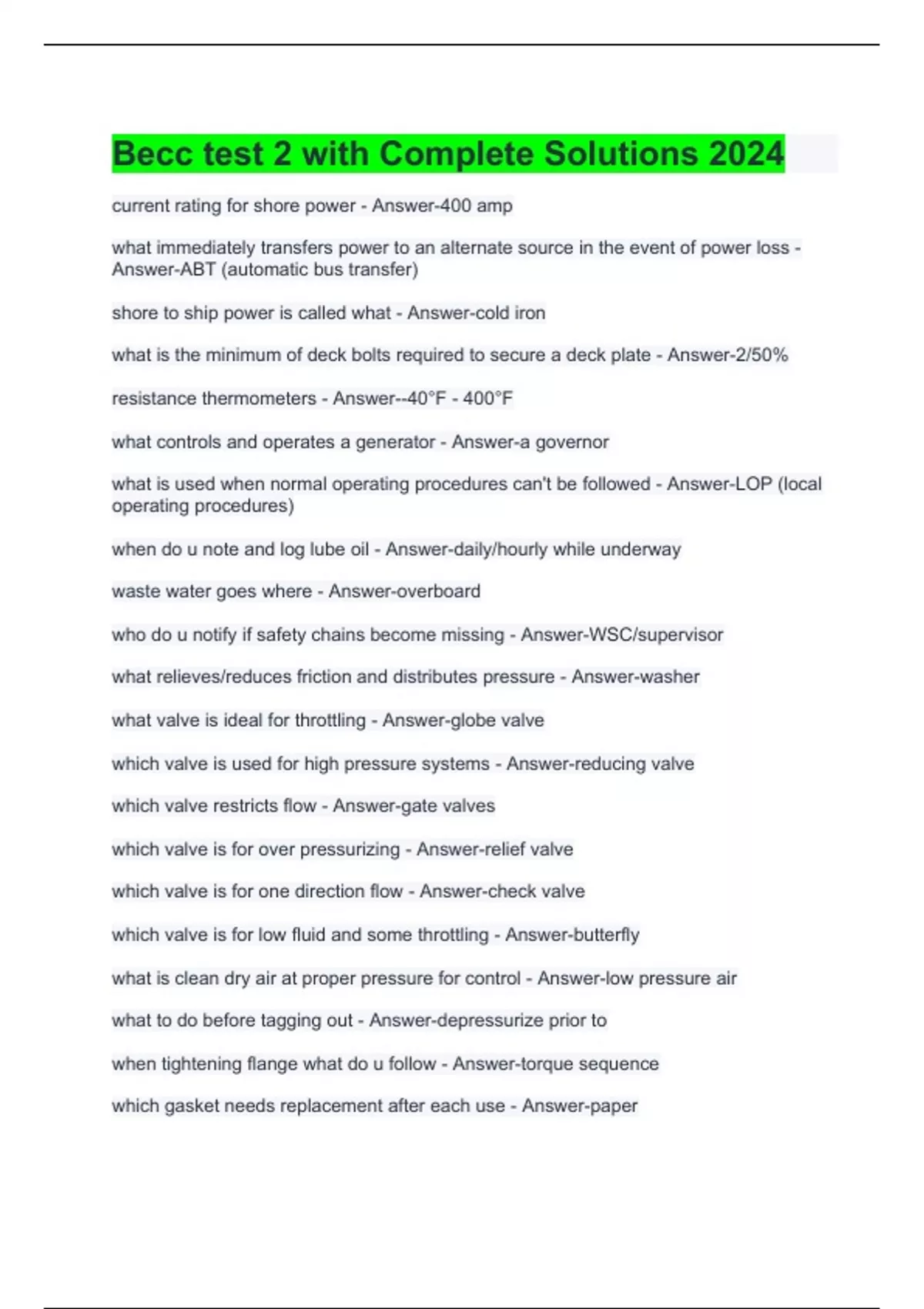 Becc test 2 with Complete Solutions 2024

current rating for shore power - Answer-400 amp

what immediately transfers power to an alternate source in the event of power loss - Answer-ABT (automatic bus transfer)

shore to ship power is called what - Answer-cold iron

what is the minimum of deck bolts required to secure a deck plate - Answer-2/50%

resistance thermometers - Answer--40°F - 400°F

what controls and operates a generator - Answer-a governor

what is used when normal operating procedures can't be followed - Answer-LOP (local operating procedures)

when do u note and log lube oil - Answer-daily/hourly while underway

waste water goes where - Answer-overboard

who do u notify if safety chains become missing - Answer-WSC/supervisor

what relieves/reduces friction and distributes pressure - Answer-washer

what valve is ideal for throttling - Answer-globe valve

which valve is used for high pressure systems - Answer-reducing valve

which valve restricts flow - Answer-gate valves

which valve is for over pressurizing - Answer-relief valve

which valve is for one direction flow - Answer-check valve

which valve is for low fluid and some throttling - Answer-butterfly

what is clean dry air at proper pressure for control - Answer-low pressure air

what to do before tagging out - Answer-depressurize prior to

when tightening flange what do u follow - Answer-torque sequence

which gasket needs replacement after each use - Answer-paper